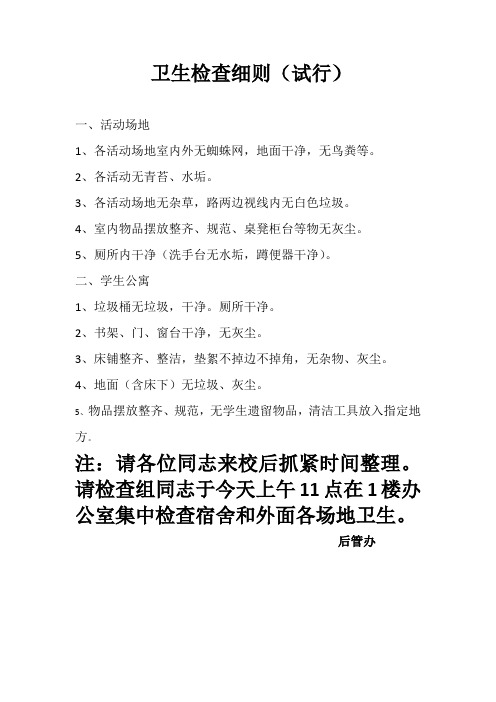 卫生检查细则（试行）

一、活动场地

1、各活动场地室内外无蜘蛛网，地面干净，无鸟粪等。

2、各活动无青苔、水垢。

3、各活动场地无杂草，路两边视线内无白色垃圾。

4、室内物品摆放整齐、规范、桌凳柜台等物无灰尘。

5、厕所内干净（洗手台无水垢，蹲便器干净）。

二、学生公寓

1、垃圾桶无垃圾，干净。厕所干净。

2、书架、门、窗台干净，无灰尘。

3、床铺整齐、整洁，垫絮不掉边不掉角，无杂物、灰尘。

4、地面（含床下）无垃圾、灰尘。

5、物品摆放整齐、规范，无学生遗留物品，清洁工具放入指定地方。

注：请各位同志来校后抓紧时间整理。请检查组同志于今天上午 11 点在 1 楼办公室集中检查宿舍和外面各场地卫生。

后管办